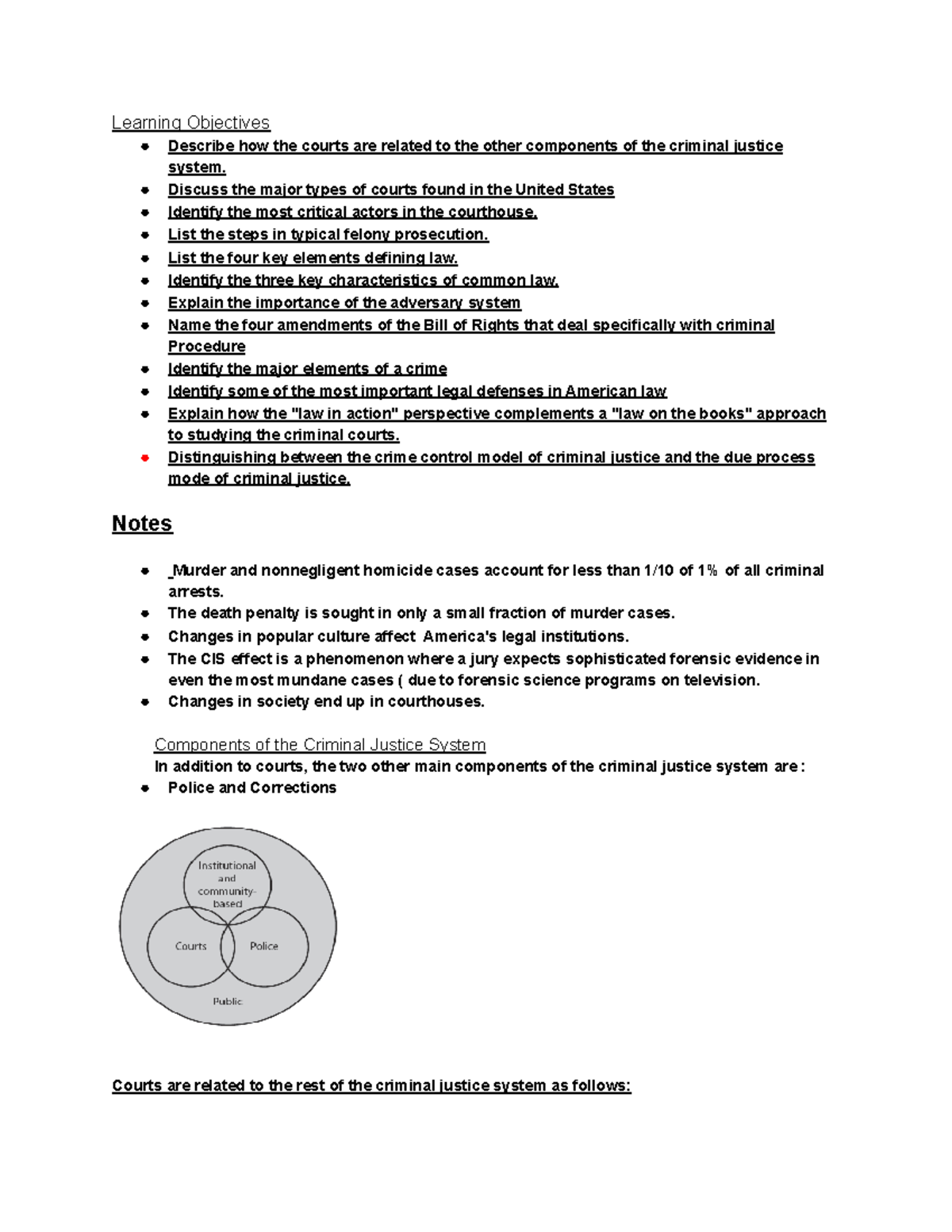 Learning Objectives

- Describe how the courts are related to the other components of the criminal justice system.
- Discuss the major types of courts found in the United States
- Identify the most critical actors in the courthouse.
- List the steps in typical felony prosecution.
- List the four key elements defining law.
- Identify the three key characteristics of common law.
- Explain the importance of the adversary system
- Name the four amendments of the Bill of Rights that deal specifically with criminal Procedure
- Identify the major elements of a crime
- Identify some of the most important legal defenses in American law
- Explain how the "law in action" perspective complements a "law on the books" approach to studying the criminal courts.
- Distinguishing between the crime control model of criminal justice and the due process mode of criminal justice.

Notes

- Murder and nonnegligent homicide cases account for less than 1/10 of 1% of all criminal arrests.
- The death penalty is sought in only a small fraction of murder cases.
- Changes in popular culture affect America's legal institutions.
- The CIS effect is a phenomenon where a jury expects sophisticated forensic evidence in even the most mundane cases ( due to forensic science programs on television.
- Changes in society end up in courthouses.

Components of the Criminal Justice System
In addition to courts, the two other main components of the criminal justice system are :
- Police and Corrections

Institutional and community-based
Courts
Police
Public

Courts are related to the rest of the criminal justice system as follows: